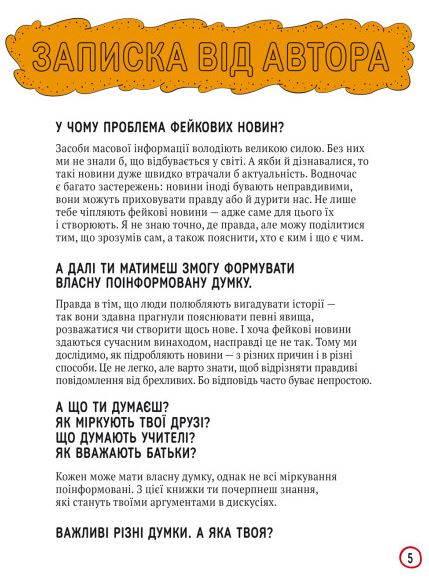 ЗАПИСКА ВІД АВТОРА

У ЧОМУ ПРОБЛЕМА ФЕЙКОВИХ НОВИН?

Засоби масової інформації володіють великою силою. Без них ми не знали б, що відбувається у світі. А якби й дізнавалися, то такі новини дуже швидко втрачали б актуальність. Водночас є багато застережень: новини іноді бувають неправдивими, вони можуть приховувати правду або й дурити нас. Не лише тебе чіпляють фейкові новини — адже саме для цього їх і створюють. Я не знаю точно, де правда, але можу поділитися тим, що зрозумів сам, а також пояснити, хто є ким і що є чим.

А ДАЛІ ТИ МАТИМЕШ ЗМОГУ ФОРМУВАТИ ВЛАСНУ ПОІНФОРМОВАНУ ДУМКУ.

Правда в тім, що люди полюбляють вигадувати історії — так вони здавна прагнули пояснювати певні явища, розважатися чи створити щось нове. І хоча фейкові новини здаються сучасним винаходом, насправді це не так. Тому ми дослідимо, як підробляють новини — з різних причин і в різні способи. Це не легко, але варто знати, щоб відрізняти правдиві повідомлення від брехливих. Бо відповідь часто буває непростою.

А ЩО ТИ ДУМАЄШ?
ЯК МІРКУЮТЬ ТВОЇ ДРУЗІ?
ЩО ДУМАЮТЬ УЧИТЕЛІ?
ЯК ВВАЖАЮТЬ БАТЬКИ?

Кожен може мати власну думку, однак не всі міркування поінформовані. З цієї книжки ти почерпнеш знання, які стануть твоїми аргументами в дискусіях.

ВАЖЛИВІ РІЗНІ ДУМКИ. А ЯКА ТВОЯ?

5